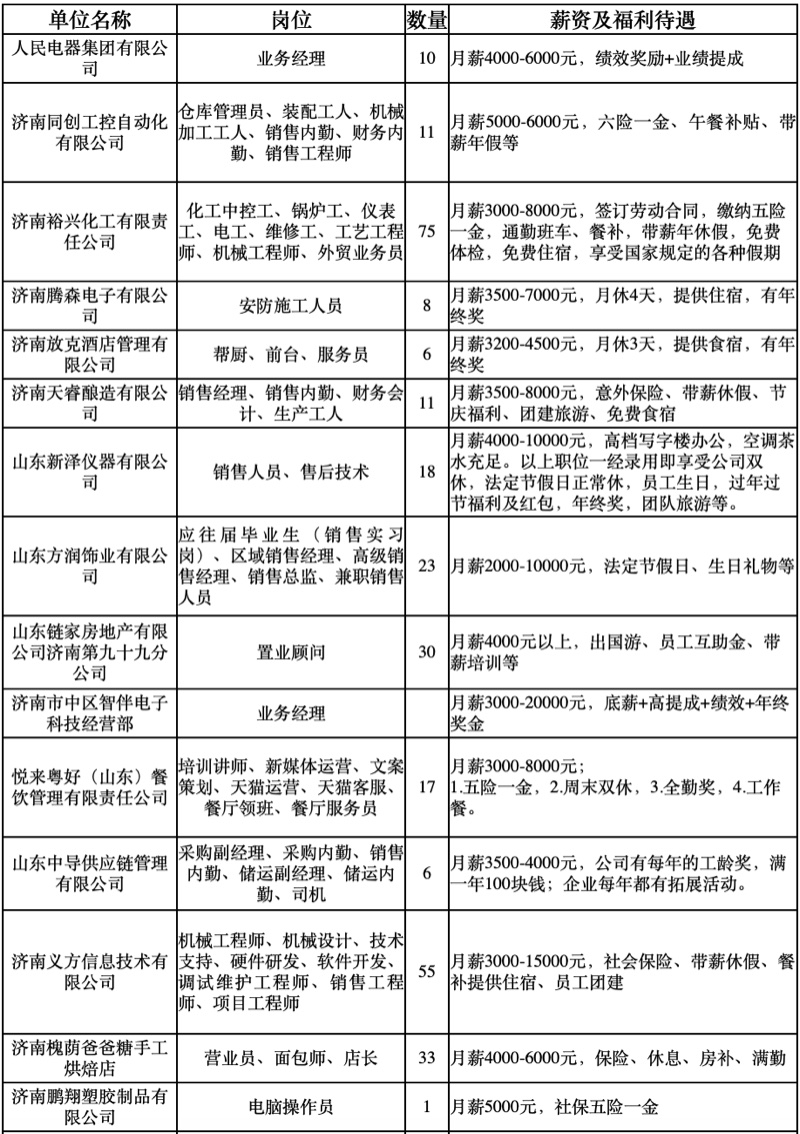 | 单位名称 | 岗位 | 数量 | 薪资及福利待遇 |
|---|---|---|---|
| 人民电器集团有限公司 | 业务经理 | 10 | 月薪4000-6000元，绩效奖励+业绩提成 |
| 济南同创工控自动化有限公司 | 仓库管理员、装配工人、机械加工工人、销售内勤、财务内勤、销售工程师 | 11 | 月薪5000-6000元，六险一金、午餐补贴、带薪年假等 |
| 济南裕兴化工有限责任公司 | 化工中控工、锅炉工、仪表工、电工、维修工、工艺工程师、机械工程师、外贸业务员 | 75 | 月薪3000-8000元，签订劳动合同，缴纳五险一金，通勤班车、餐补，带薪年休假，免费体检，免费住宿，享受国家规定的各种假期 |
| 济南腾森电子有限公司 | 安防施工人员 | 8 | 月薪3500-7000元，月休4天，提供住宿，有年终奖 |
| 济南放克酒店管理有限公司 | 帮厨、前台、服务员 | 6 | 月薪3200-4500元，月休3天，提供食宿，有年终奖 |
| 济南天睿酿造有限公司 | 销售经理、销售内勤、财务会计、生产工人 | 11 | 月薪3500-8000元，意外保险、带薪休假、节庆福利、团建旅游、免费食宿 |
| 山东新泽仪器有限公司 | 销售人员、售后技术 | 18 | 月薪4000-10000元，高档写字楼办公，空调茶水充足。以上职位一经录用即享受公司双休，法定节假日正常休，员工生日，过年过节福利及红包，年终奖，团队旅游等。 |
| 山东方润饰业有限公司 | 应往届毕业生（销售实习岗）、区域销售经理、高级销售经理、销售总监、兼职销售人员 | 23 | 月薪2000-10000元，法定节假日、生日礼物等 |
| 山东链家房地产有限公司济南第九十九分公司 | 置业顾问 | 30 | 月薪4000元以上，出国游、员工互助金、带薪培训等 |
| 济南市中区智伴电子科技经营部 | 业务经理 | | 月薪3000-20000元，底薪+高提成+绩效+年终奖金 |
| 悦来粤好（山东）餐饮管理有限责任公司 | 培训讲师、新媒体运营、文案策划、天猫运营、天猫客服、餐厅领班、餐厅服务员 | 17 | 月薪3000-8000元；1.五险一金，2.周末双休，3.全勤奖，4.工作餐。 |
| 山东中导供应链管理有限公司 | 采购副经理、采购内勤、销售内勤、储运副经理、储运内勤、司机 | 6 | 月薪3500-4000元，公司有每年的工龄奖，满一年100块钱；企业每年都有拓展活动。 |
| 济南义方信息技术有限公司 | 机械工程师、机械设计、技术支持、硬件研发、软件开发、调试维护工程师、销售工程师、项目工程师 | 55 | 月薪3000-15000元，社会保险、带薪休假、餐补提供住宿、员工团建 |
| 济南槐荫爸爸糖手工烘焙店 | 营业员、面包师、店长 | 33 | 月薪4000-6000元，保险、休息、房补、满勤 |
| 济南鹏翔塑胶制品有限公司 | 电脑操作员 | 1 | 月薪5000元，社保五险一金 |